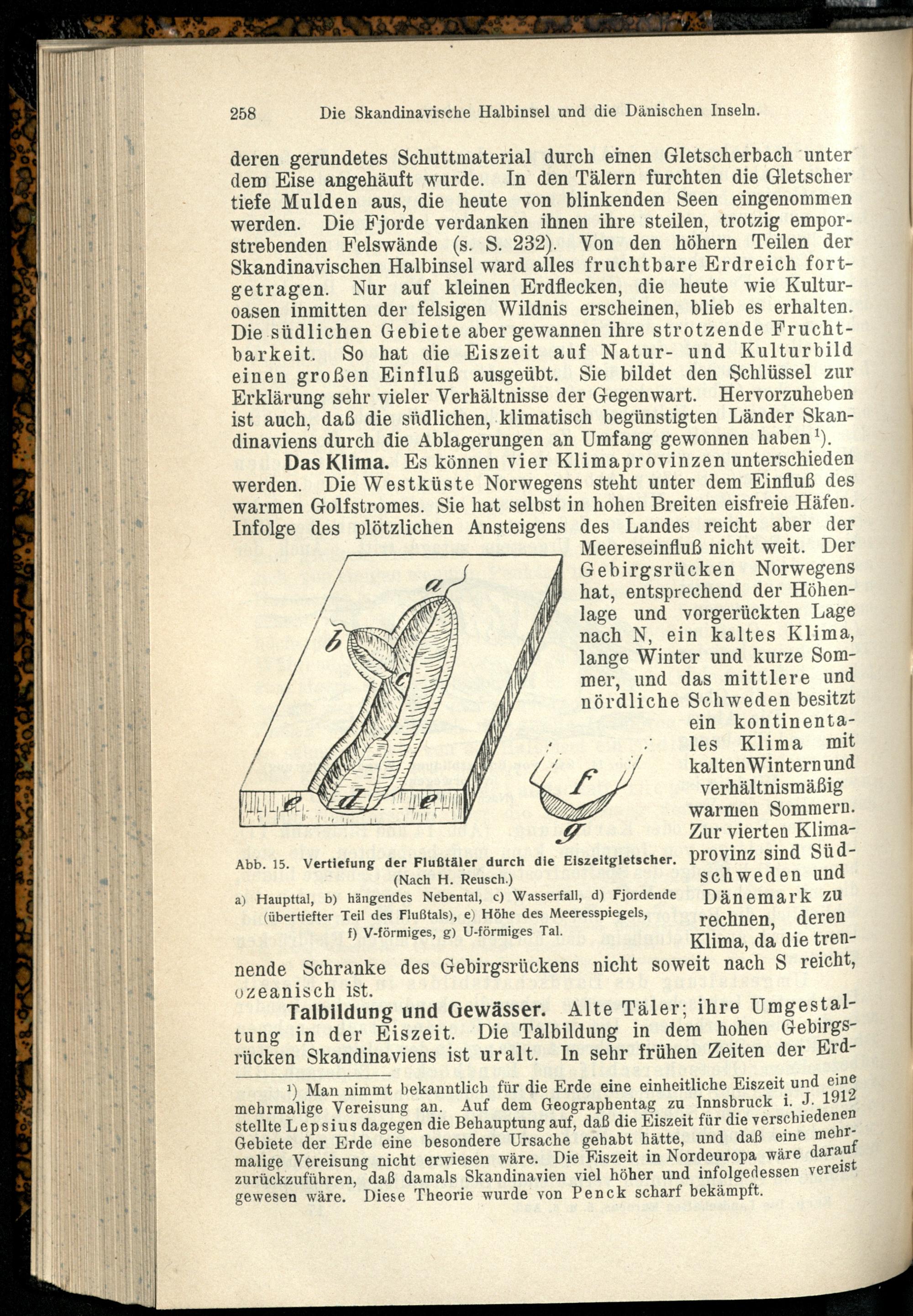 258 Die Skandinavische Halbinsel und die Dänischen Inseln.

deren gerundetes Schuttmaterial durch einen Gletscherbach unter dem Eise angehäuft wurde. In den Tälern furchten die Gletscher tiefe Mulden aus, die heute von blinkenden Seen eingenommen werden. Die Fjorde verdanken ihnen ihre steilen, trotzig emporstrebenden Felswände (s. S. 232). Von den höhern Teilen der Skandinavischen Halbinsel ward alles fruchtbare Erdreich fortgetragen. Nur auf kleinen Erdflecken, die heute wie Kulturoasen inmitten der felsigen Wildnis erscheinen, blieb es erhalten. Die südlichen Gebiete aber gewannen ihre strotzende Fruchtbarkeit. So hat die Eiszeit auf Natur- und Kulturbild einen großen Einfluß ausgeübt. Sie bildet den Schlüssel zur Erklärung sehr vieler Verhältnisse der Gegenwart. Hervorzuheben ist auch, daß die südlichen, klimatisch begünstigten Länder Skandinaviens durch die Ablagerungen an Umfang gewonnen haben¹).

Das Klima. Es können vier Klimaprovinzen unterschieden werden. Die Westküste Norwegens steht unter dem Einfluß des warmen Golfstromes. Sie hat selbst in hohen Breiten eisfreie Häfen. Infolge des plötzlichen Ansteigens des Landes reicht aber der Meereseinfluß nicht weit. Der Gebirgsrücken Norwegens hat, entsprechend der Höhenlage und vorgerückten Lage nach N, ein kaltes Klima, lange Winter und kurze Sommer, und das mittlere und nördliche Schweden besitzt ein kontinentales Klima mit kalten Wintern und verhältnismäßig warmen Sommern. Zur vierten Klimaprovinz sind Südschweden und Dänemark zu rechnen, deren Klima, da die trennende Schranke des Gebirgsrückens nicht soweit nach S reicht, ozeanisch ist.

a b c d e e f g

Abb. 15. Vertiefung der Flußtäler durch die Eiszeitgletscher. (Nach H. Reusch.)
a) Haupttal, b) hängendes Nebental, c) Wasserfall, d) Fjordende (übertiefter Teil des Flußtals), e) Höhe des Meeresspiegels, f) V-förmiges, g) U-förmiges Tal.

Talbildung und Gewässer. Alte Täler; ihre Umgestaltung in der Eiszeit. Die Talbildung in dem hohen Gebirgsrücken Skandinaviens ist uralt. In sehr frühen Zeiten der Erd-

¹) Man nimmt bekanntlich für die Erde eine einheitliche Eiszeit und eine mehrmalige Vereisung an. Auf dem Geographentag zu Innsbruck i. J. 1912 stellte Lepsius dagegen die Behauptung auf, daß die Eiszeit für die verschiedenen Gebiete der Erde eine besondere Ursache gehabt hätte, und daß eine mehrmalige Vereisung nicht erwiesen wäre. Die Eiszeit in Nordeuropa wäre darauf zurückzuführen, daß damals Skandinavien viel höher und infolgedessen vereist gewesen wäre. Diese Theorie wurde von Penck scharf bekämpft.